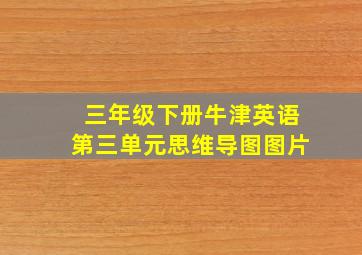 三年级下册牛津英语
第三单元思维导图图片